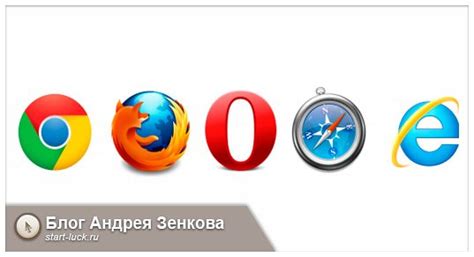 Блог Андрея Зенкова
start-luck.ru